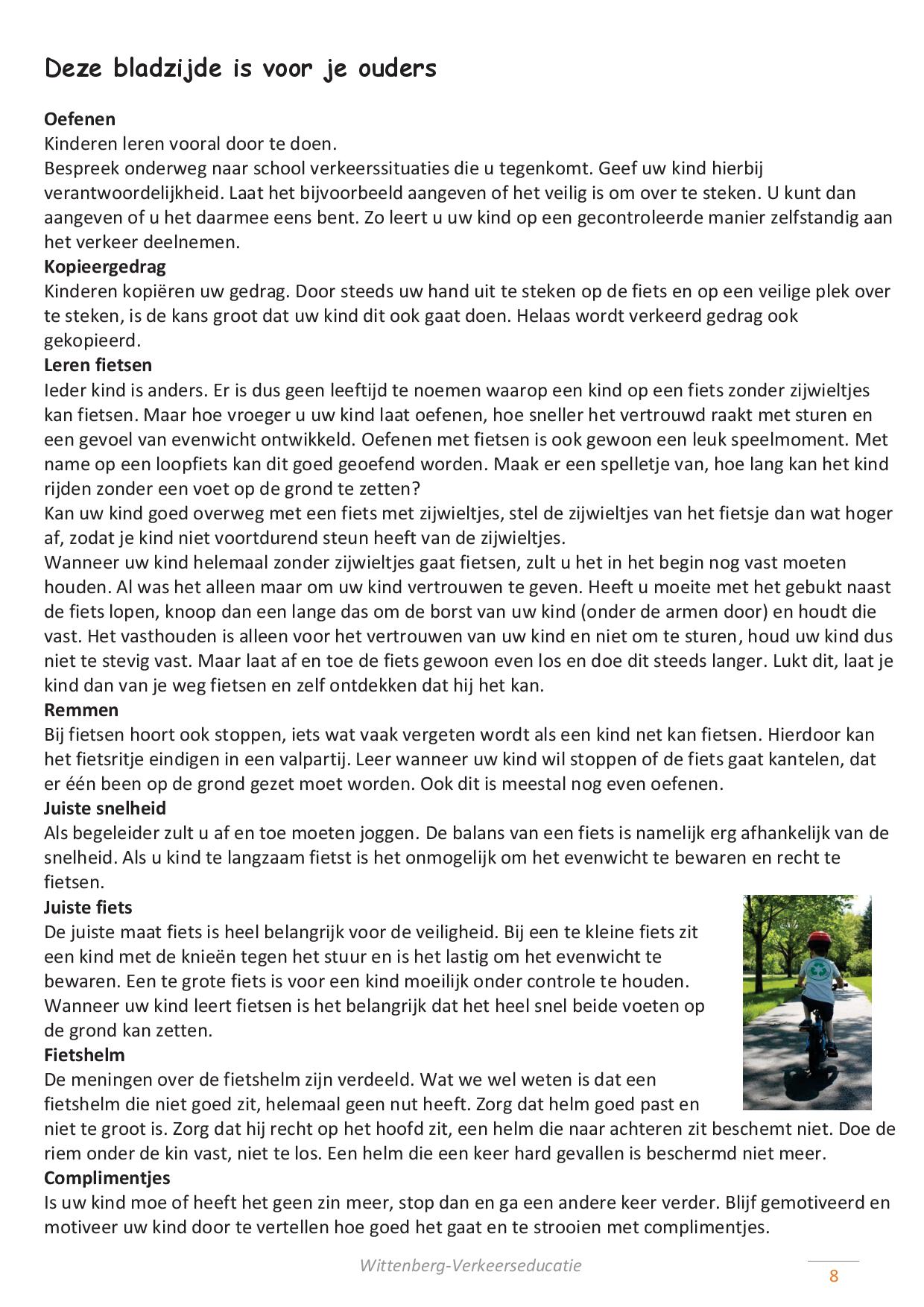 Deze bladzijde is voor je ouders

**Oefenen**
Kinderen leren vooral door te doen.
Bespreek onderweg naar school verkeerssituaties die u tegenkomt. Geef uw kind hierbij verantwoordelijkheid. Laat het bijvoorbeeld aangeven of het veilig is om over te steken. U kunt dan aangeven of u het daarmee eens bent. Zo leert u uw kind op een gecontroleerde manier zelfstandig aan het verkeer deelnemen.

**Kopieergedrag**
Kinderen kopiëren uw gedrag. Door steeds uw hand uit te steken op de fiets en op een veilige plek over te steken, is de kans groot dat uw kind dit ook gaat doen. Helaas wordt verkeerd gedrag ook gekopieerd.

**Leren fietsen**
Ieder kind is anders. Er is dus geen leeftijd te noemen waarop een kind op een fiets zonder zijwieltjes kan fietsen. Maar hoe vroeger u uw kind laat oefenen, hoe sneller het vertrouwd raakt met sturen en een gevoel van evenwicht ontwikkeld. Oefenen met fietsen is ook gewoon een leuk speelmoment. Met name op een loopfiets kan dit goed geoefend worden. Maak er een spelletje van, hoe lang kan het kind rijden zonder een voet op de grond te zetten?
Kan uw kind goed overweg met een fiets met zijwieltjes, stel de zijwieltjes van het fietsje dan wat hoger af, zodat je kind niet voortdurend steun heeft van de zijwieltjes.
Wanneer uw kind helemaal zonder zijwieltjes gaat fietsen, zult u het in het begin nog vast moeten houden. Al was het alleen maar om uw kind vertrouwen te geven. Heeft u moeite met het gebukt naast de fiets lopen, knoop dan een lange das om de borst van uw kind (onder de armen door) en houdt die vast. Het vasthouden is alleen voor het vertrouwen van uw kind en niet om te sturen, houd uw kind dus niet te stevig vast. Maar laat af en toe de fiets gewoon even los en doe dit steeds langer. Lukt dit, laat je kind dan van je weg fietsen en zelf ontdekken dat hij het kan.

**Remmen**
Bij fietsen hoort ook stoppen, iets wat vaak vergeten wordt als een kind net kan fietsen. Hierdoor kan het fietsritje eindigen in een valpartij. Leer wanneer uw kind wil stoppen of de fiets gaat kantelen, dat er één been op de grond gezet moet worden. Ook dit is meestal nog even oefenen.

**Juiste snelheid**
Als begeleider zult u af en toe moeten joggen. De balans van een fiets is namelijk erg afhankelijk van de snelheid. Als u kind te langzaam fietst is het onmogelijk om het evenwicht te bewaren en recht te fietsen.

**Juiste fiets**
De juiste maat fiets is heel belangrijk voor de veiligheid. Bij een te kleine fiets zit een kind met de knieën tegen het stuur en is het lastig om het evenwicht te bewaren. Een te grote fiets is voor een kind moeilijk onder controle te houden. Wanneer uw kind leert fietsen is het belangrijk dat het heel snel beide voeten op de grond kan zetten.

**Fietshelm**
De meningen over de fietshelm zijn verdeeld. Wat we wel weten is dat een fietshelm die niet goed zit, helemaal geen nut heeft. Zorg dat helm goed past en niet te groot is. Zorg dat hij recht op het hoofd zit, een helm die naar achteren zit beschemt niet. Doe de riem onder de kin vast, niet te los. Een helm die een keer hard gevallen is beschermd niet meer.

**Complimentjes**
Is uw kind moe of heeft het geen zin meer, stop dan en ga een andere keer verder. Blijf gemotiveerd en motiveer uw kind door te vertellen hoe goed het gaat en te strooien met complimentjes.

Wittenberg-Verkeerseducatie

8